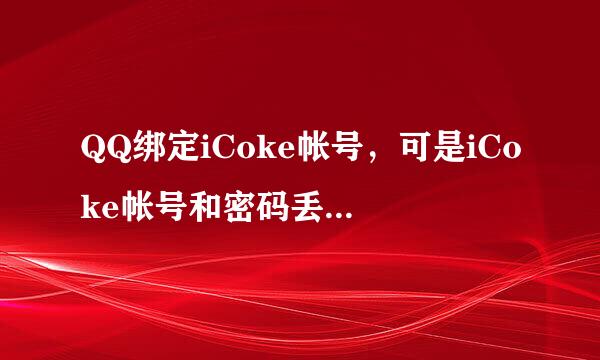 QQ绑定iCoke帐号，可是iCoke帐号和密码丢...